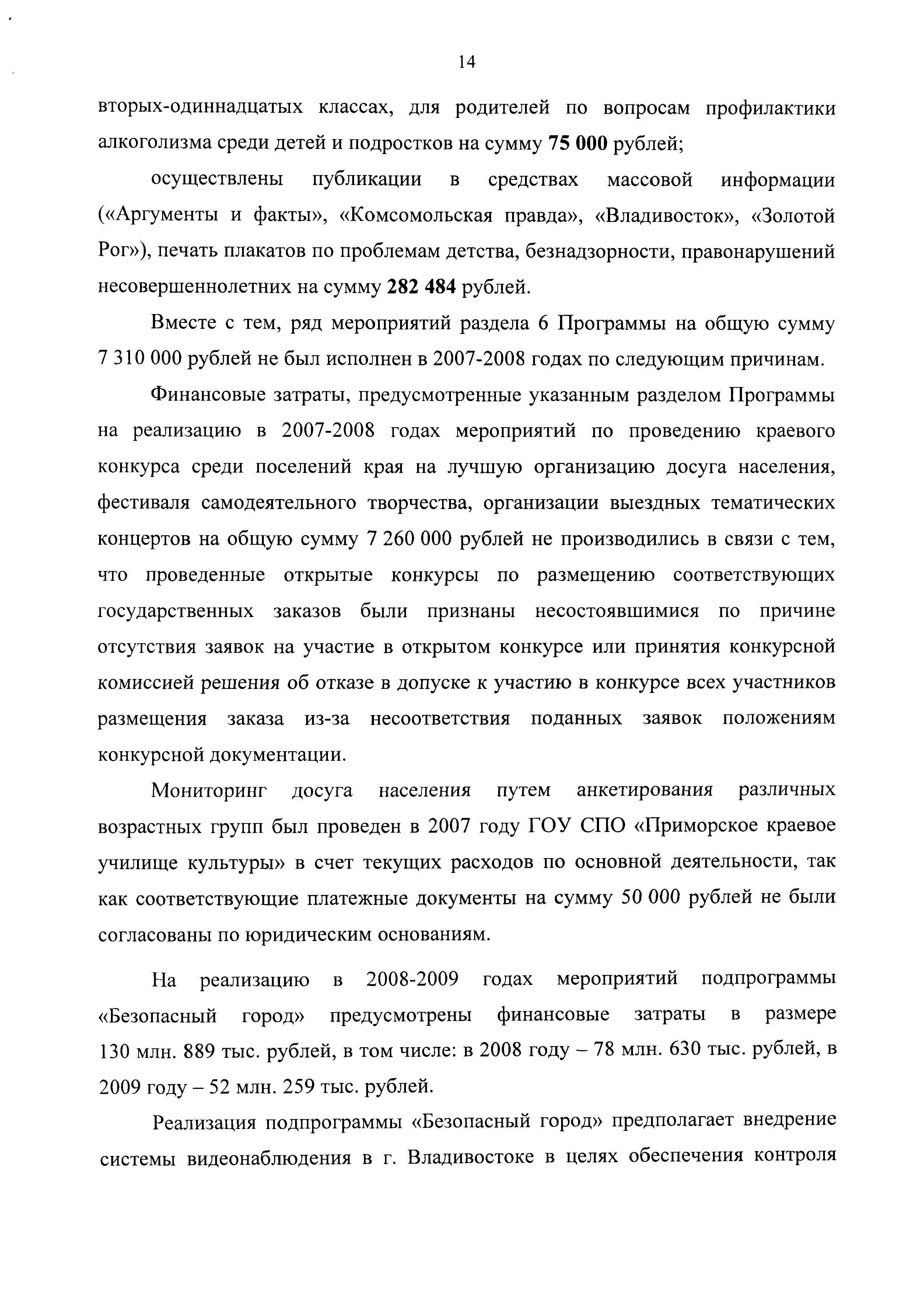 14

вторых-одиннадцатых классах, для родителей по вопросам профилактики алкоголизма среди детей и подростков на сумму 75 000 рублей;

осуществлены публикации в средствах массовой информации («Аргументы и факты», «Комсомольская правда», «Владивосток», «Золотой Рог»), печать плакатов по проблемам детства, безнадзорности, правонарушений несовершеннолетних на сумму 282 484 рублей.

Вместе с тем, ряд мероприятий раздела 6 Программы на общую сумму 7 310 000 рублей не был исполнен в 2007-2008 годах по следующим причинам.

Финансовые затраты, предусмотренные указанным разделом Программы на реализацию в 2007-2008 годах мероприятий по проведению краевого конкурса среди поселений края на лучшую организацию досуга населения, фестиваля самодеятельного творчества, организации выездных тематических концертов на общую сумму 7 260 000 рублей не производились в связи с тем, что проведенные открытые конкурсы по размещению соответствующих государственных заказов были признаны несостоявшимися по причине отсутствия заявок на участие в открытом конкурсе или принятия конкурсной комиссией решения об отказе в допуске к участию в конкурсе всех участников размещения заказа из-за несоответствия поданных заявок положениям конкурсной документации.

Мониторинг досуга населения путем анкетирования различных возрастных групп был проведен в 2007 году ГОУ СПО «Приморское краевое училище культуры» в счет текущих расходов по основной деятельности, так как соответствующие платежные документы на сумму 50 000 рублей не были согласованы по юридическим основаниям.

На реализацию в 2008-2009 годах мероприятий подпрограммы «Безопасный город» предусмотрены финансовые затраты в размере 130 млн. 889 тыс. рублей, в том числе: в 2008 году – 78 млн. 630 тыс. рублей, в 2009 году – 52 млн. 259 тыс. рублей.

Реализация подпрограммы «Безопасный город» предполагает внедрение системы видеонаблюдения в г. Владивостоке в целях обеспечения контроля